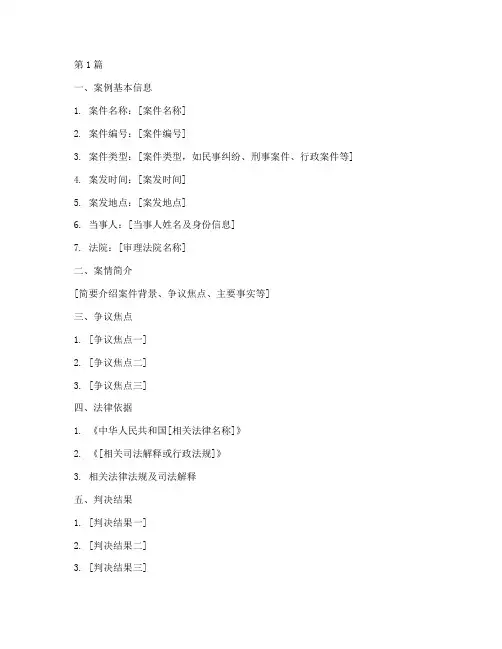 第1篇

一、案例基本信息

1. 案件名称：[案件名称]

2. 案件编号：[案件编号]

3. 案件类型：[案件类型，如民事纠纷、刑事案件、行政案件等]

4. 案发时间：[案发时间]

5. 案发地点：[案发地点]

6. 当事人：[当事人姓名及身份信息]

7. 法院：[审理法院名称]

二、案情简介

[简要介绍案件背景、争议焦点、主要事实等]

三、争议焦点

1. [争议焦点一]

2. [争议焦点二]

3. [争议焦点三]

四、法律依据

1. 《中华人民共和国[相关法律名称]》

2. 《[相关司法解释或行政法规]》

3. 相关法律法规及司法解释

五、判决结果

1. [判决结果一]

2. [判决结果二]

3. [判决结果三]